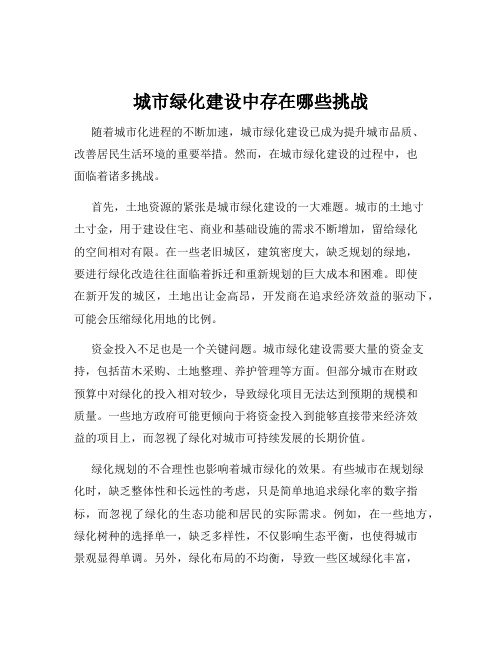 城市绿化建设中存在哪些挑战

随着城市化进程的不断加速，城市绿化建设已成为提升城市品质、改善居民生活环境的重要举措。然而，在城市绿化建设的过程中，也面临着诸多挑战。

首先，土地资源的紧张是城市绿化建设的一大难题。城市的土地寸土寸金，用于建设住宅、商业和基础设施的需求不断增加，留给绿化的空间相对有限。在一些老旧城区，建筑密度大，缺乏规划的绿地，要进行绿化改造往往面临着拆迁和重新规划的巨大成本和困难。即使在新开发的城区，土地出让金高昂，开发商在追求经济效益的驱动下，可能会压缩绿化用地的比例。

资金投入不足也是一个关键问题。城市绿化建设需要大量的资金支持，包括苗木采购、土地整理、养护管理等方面。但部分城市在财政预算中对绿化的投入相对较少，导致绿化项目无法达到预期的规模和质量。一些地方政府可能更倾向于将资金投入到能够直接带来经济效益的项目上，而忽视了绿化对城市可持续发展的长期价值。

绿化规划的不合理性也影响着城市绿化的效果。有些城市在规划绿化时，缺乏整体性和长远性的考虑，只是简单地追求绿化率的数字指标，而忽视了绿化的生态功能和居民的实际需求。例如，在一些地方，绿化树种的选择单一，缺乏多样性，不仅影响生态平衡，也使得城市景观显得单调。另外，绿化布局的不均衡，导致一些区域绿化丰富，